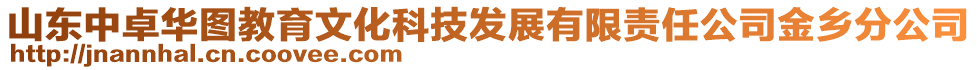 山东中卓华图教育文化科技发展有限责任公司金乡分公司
http://jnannhal.cn.coovee.com